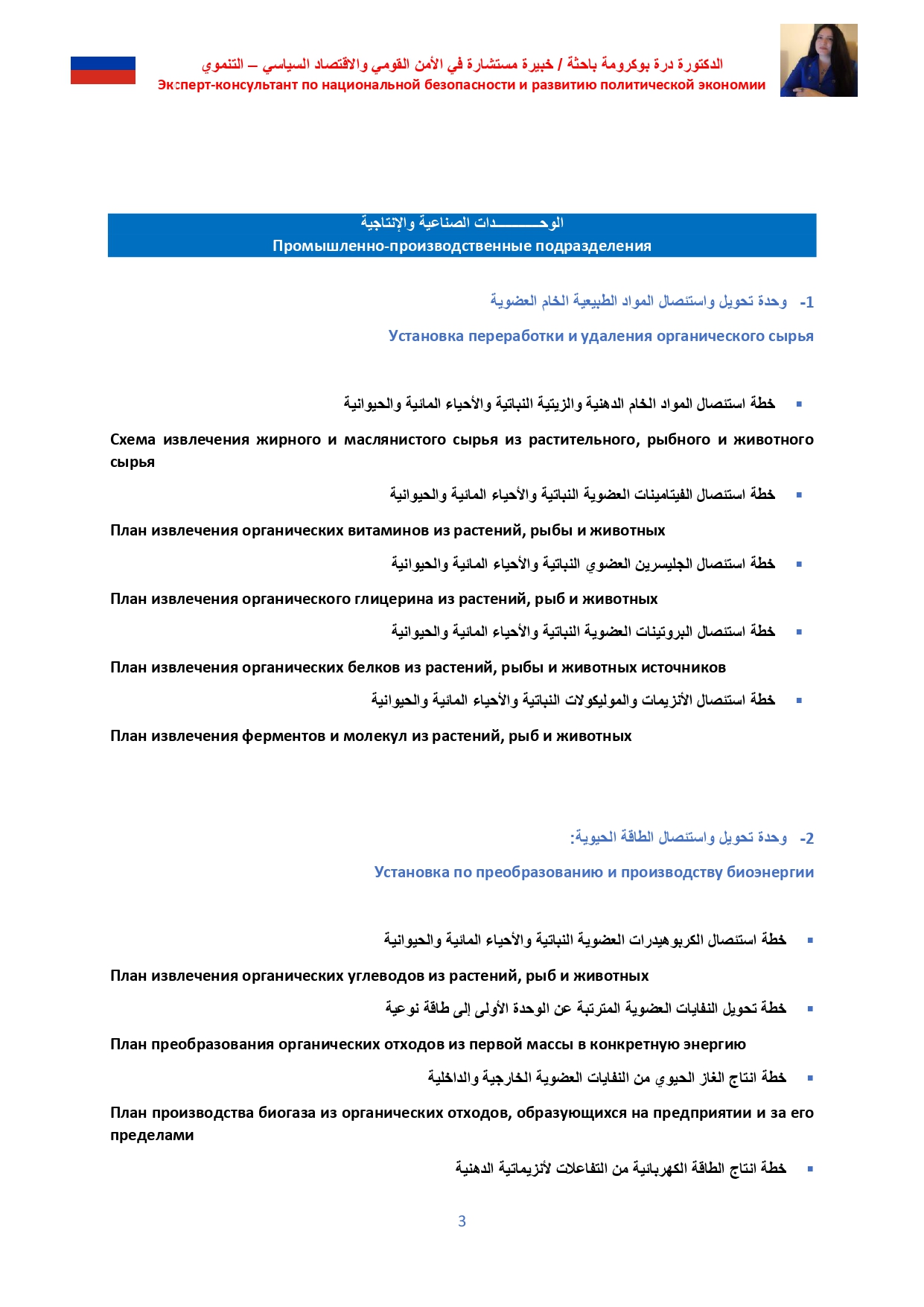 الدكتورة درة بوكرومة باحثة / خبيرة مستشارة في الأمن القومي والاقتصاد السياسي – التنموي
Эксперт-консультант по национальной безопасности и развитию политической экономии

الوحـــــــــدات الصناعية والإنتاجية
Промышленно-производственные подразделения

1- وحدة تحويل واستئصال المواد الطبيعية الخام العضوية

Установка переработки и удаления органического сырья

▪ خطة استئصال المواد الخام الدهنية والزيتية النباتية والأحياء المائية والحيوانية

Схема извлечения жирного и маслянистого сырья из растительного, рыбного и животного сырья

▪ خطة استئصال الفيتامينات العضوية النباتية والأحياء المائية والحيوانية

План извлечения органических витаминов из растений, рыбы и животных

▪ خطة استئصال الجليسرين العضوي النباتية والأحياء المائية والحيوانية

План извлечения органического глицерина из растений, рыб и животных

▪ خطة استئصال البروتينات العضوية النباتية والأحياء المائية والحيوانية

План извлечения органических белков из растений, рыбы и животных источников

▪ خطة استئصال الأنزيمات والموليكولات النباتية والأحياء المائية والحيوانية

План извлечения ферментов и молекул из растений, рыб и животных

2- وحدة تحويل واستئصال الطاقة الحيوية:

Установка по преобразованию и производству биоэнергии

▪ خطة استئصال الكربوهيدرات العضوية النباتية والأحياء المائية والحيوانية

План извлечения органических углеводов из растений, рыб и животных

▪ خطة تحويل النفايات العضوية المترتبة عن الوحدة الأولى إلى طاقة نوعية

План преобразования органических отходов из первой массы в конкретную энергию

▪ خطة انتاج الغاز الحيوي من النفايات العضوية الخارجية والداخلية

План производства биогаза из органических отходов, образующихся на предприятии и за его пределами

▪ خطة انتاج الطاقة الكهربائية من التفاعلات لأنزيماتية الدهنية

3